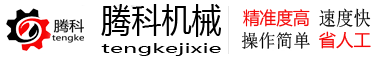 腾科
tengke

腾科机械
tengkejixie

精准度高 速度快
操作简单 省人工